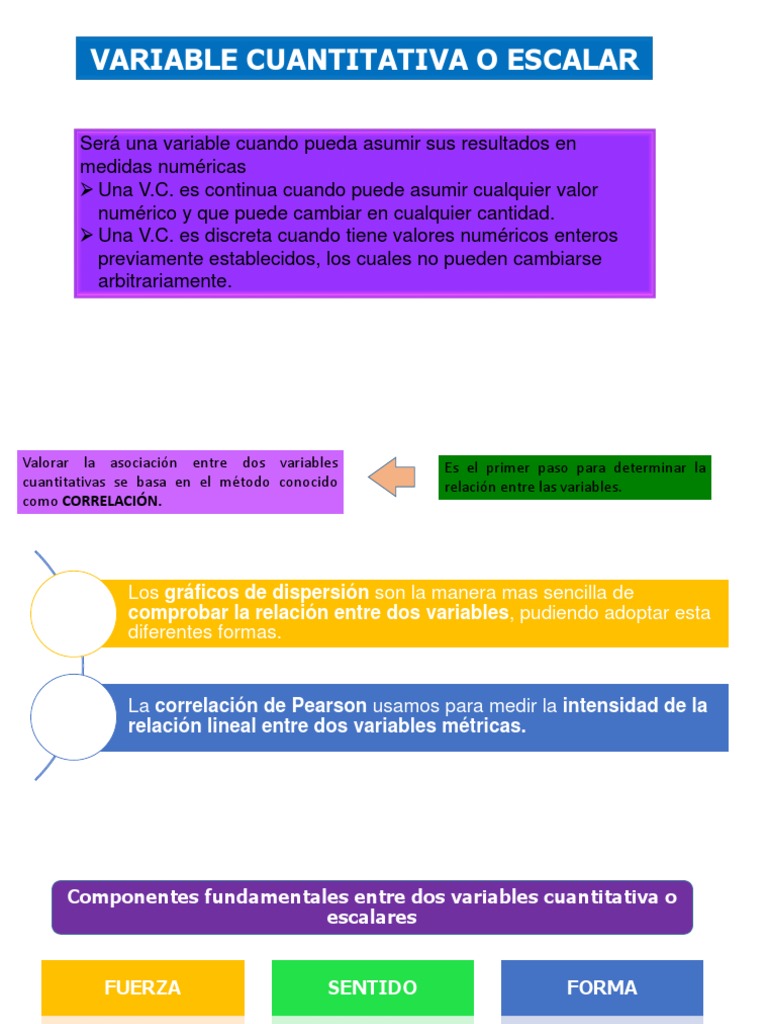 VARIABLE CUANTITATIVA O ESCALAR

Será una variable cuando pueda asumir sus resultados en medidas numéricas
➢ Una V.C. es continua cuando puede asumir cualquier valor numérico y que puede cambiar en cualquier cantidad.
➢ Una V.C. es discreta cuando tiene valores numéricos enteros previamente establecidos, los cuales no pueden cambiarse arbitrariamente.

Valorar la asociación entre dos variables cuantitativas se basa en el método conocido como CORRELACIÓN.

Es el primer paso para determinar la relación entre las variables.

Los gráficos de dispersión son la manera mas sencilla de comprobar la relación entre dos variables, pudiendo adoptar esta diferentes formas.

La correlación de Pearson usamos para medir la intensidad de la relación lineal entre dos variables métricas.

Componentes fundamentales entre dos variables cuantitativa o escalares

FUERZA

SENTIDO

FORMA